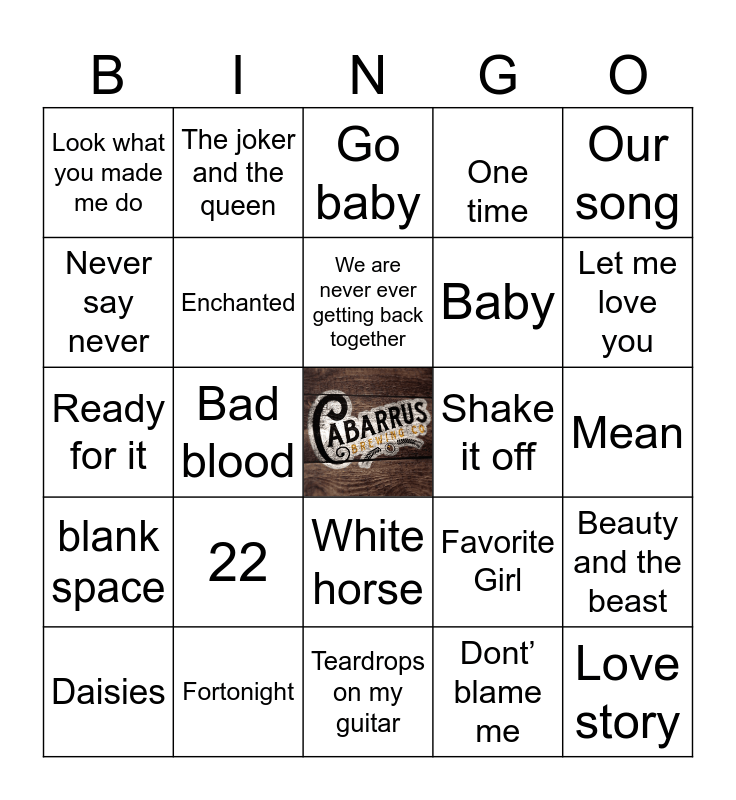 | B | I | N | G | O |
|---|---|---|---|---|
| Look what you made me do | The joker and the queen | Go baby | One time | Our song |
| Never say never | Enchanted | We are never ever getting back together | Baby | Let me love you |
| Ready for it | Bad blood | CABARRUS BREWING CO | Shake it off | Mean |
| blank space | 22 | White horse | Favorite Girl | Beauty and the beast |
| Daisies | Fortonight | Teardrops on my guitar | Dont' blame me | Love story |